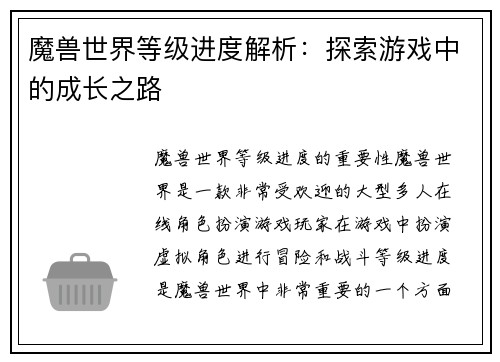 魔兽世界等级进度解析：探索游戏中的成长之路

魔兽世界等级进度的重要性魔兽世界是一款非常受欢迎的大型多人在线角色扮演游戏玩家在游戏中扮演虚拟角色进行冒险和战斗等级进度是魔兽世界中非常重要的一个方面